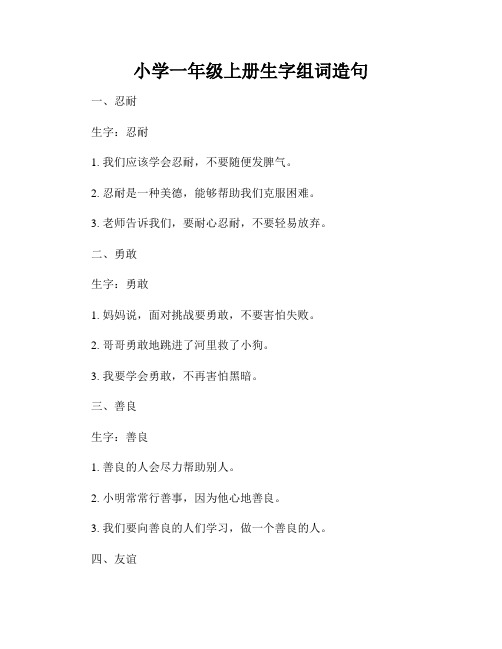 小学一年级上册生字组词造句

一、忍耐

生字：忍耐

1. 我们应该学会忍耐，不要随便发脾气。

2. 忍耐是一种美德，能够帮助我们克服困难。

3. 老师告诉我们，要耐心忍耐，不要轻易放弃。

二、勇敢

生字：勇敢

1. 妈妈说，面对挑战要勇敢，不要害怕失败。

2. 哥哥勇敢地跳进了河里救了小狗。

3. 我要学会勇敢，不再害怕黑暗。

三、善良

生字：善良

1. 善良的人会尽力帮助别人。

2. 小明常常行善事，因为他心地善良。

3. 我们要向善良的人们学习，做一个善良的人。

四、友谊